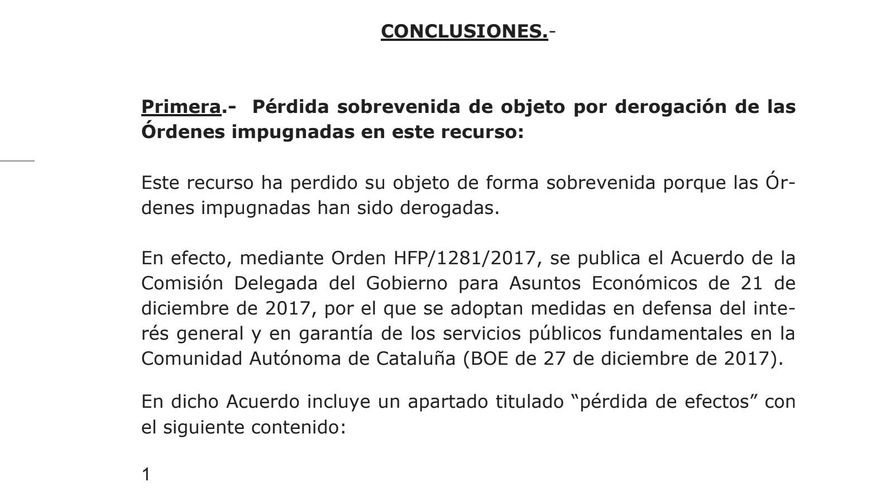 CONCLUSIONES.-

Primera.- Pérdida sobrevenida de objeto por derogación de las Órdenes impugnadas en este recurso:

Este recurso ha perdido su objeto de forma sobrevenida porque las Órdenes impugnadas han sido derogadas.

En efecto, mediante Orden HFP/1281/2017, se publica el Acuerdo de la Comisión Delegada del Gobierno para Asuntos Económicos de 21 de diciembre de 2017, por el que se adoptan medidas en defensa del interés general y en garantía de los servicios públicos fundamentales en la Comunidad Autónoma de Cataluña (BOE de 27 de diciembre de 2017).

En dicho Acuerdo incluye un apartado titulado "pérdida de efectos" con el siguiente contenido:

1